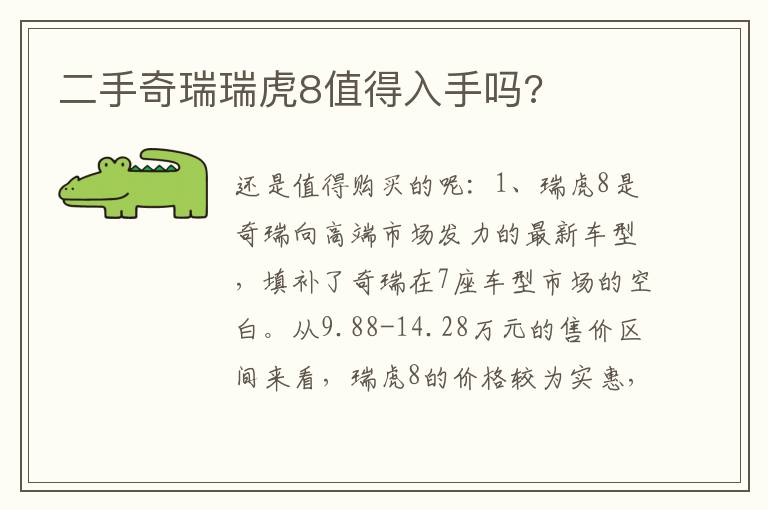 二手奇瑞瑞虎8值得入手吗?

还是值得购买的呢：1、瑞虎8是奇瑞向高端市场发力的最新车型，填补了奇瑞在7座车型市场的空白。从9.88-14.28万元的售价区间来看，瑞虎8的价格较为实惠，